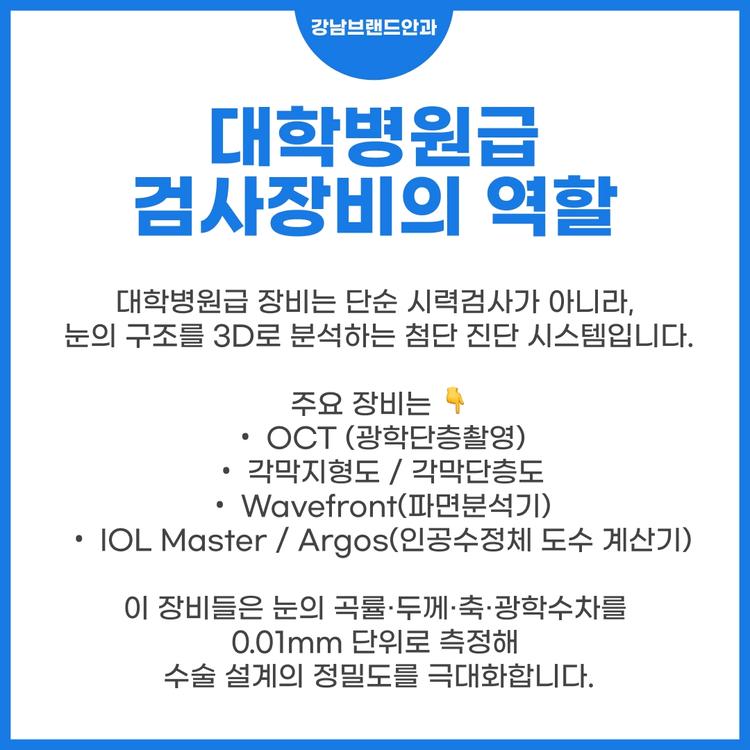 강남브랜드안과

대학병원급
검사장비의 역할

대학병원급 장비는 단순 시력검사가 아니라, 눈의 구조를 3D로 분석하는 첨단 진단 시스템입니다.

주요 장비는 👇
• OCT (광학단층촬영)
• 각막지형도 / 각막단층도
• Wavefront(파면분석기)
• IOL Master / Argos(인공수정체 도수 계산기)

이 장비들은 눈의 곡률·두께·축·광학수차를 0.01mm 단위로 측정해 수술 설계의 정밀도를 극대화합니다.